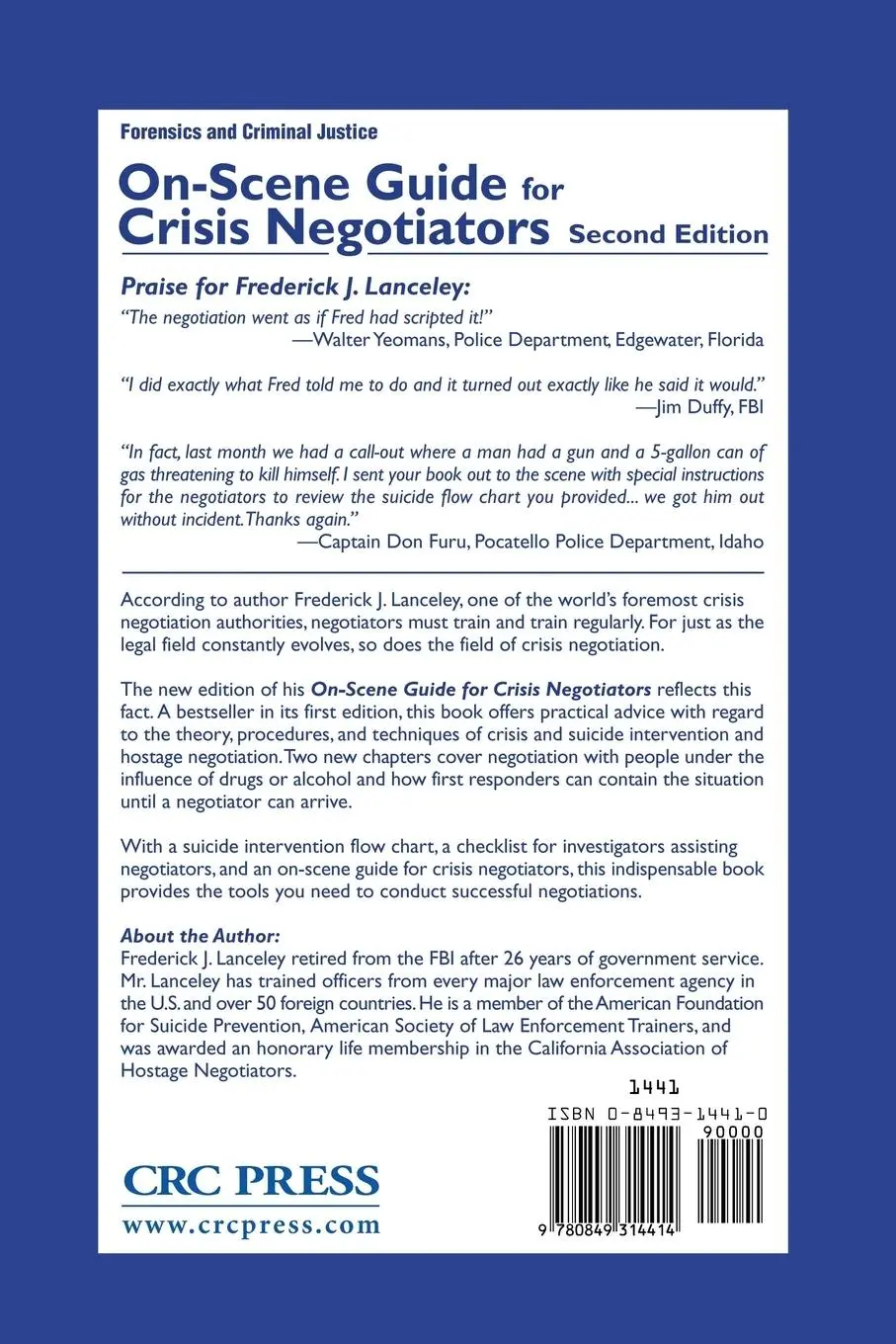 Forensics and Criminal Justice

On-Scene Guide for Crisis Negotiators Second Edition

Praise for Frederick J. Lanceley:

"The negotiation went as if Fred had scripted it!"
—Walter Yeomans, Police Department, Edgewater, Florida

"I did exactly what Fred told me to do and it turned out exactly like he said it would."
—Jim Duffy, FBI

"In fact, last month we had a call-out where a man had a gun and a 5-gallon can of gas threatening to kill himself. I sent your book out to the scene with special instructions for the negotiators to review the suicide flow chart you provided... we got him out without incident. Thanks again."
—Captain Don Furu, Pocatello Police Department, Idaho

According to author Frederick J. Lanceley, one of the world's foremost crisis negotiation authorities, negotiators must train and train regularly. For just as the legal field constantly evolves, so does the field of crisis negotiation.

The new edition of his On-Scene Guide for Crisis Negotiators reflects this fact. A bestseller in its first edition, this book offers practical advice with regard to the theory, procedures, and techniques of crisis and suicide intervention and hostage negotiation. Two new chapters cover negotiation with people under the influence of drugs or alcohol and how first responders can contain the situation until a negotiator can arrive.

With a suicide intervention flow chart, a checklist for investigators assisting negotiators, and an on-scene guide for crisis negotiators, this indispensable book provides the tools you need to conduct successful negotiations.

About the Author:
Frederick J. Lanceley retired from the FBI after 26 years of government service. Mr. Lanceley has trained officers from every major law enforcement agency in the U.S. and over 50 foreign countries. He is a member of the American Foundation for Suicide Prevention, American Society of Law Enforcement Trainers, and was awarded an honorary life membership in the California Association of Hostage Negotiators.

1441

ISBN 0-8493-1441-0

90000

9 780849 314414

CRC PRESS
www.crcpress.com